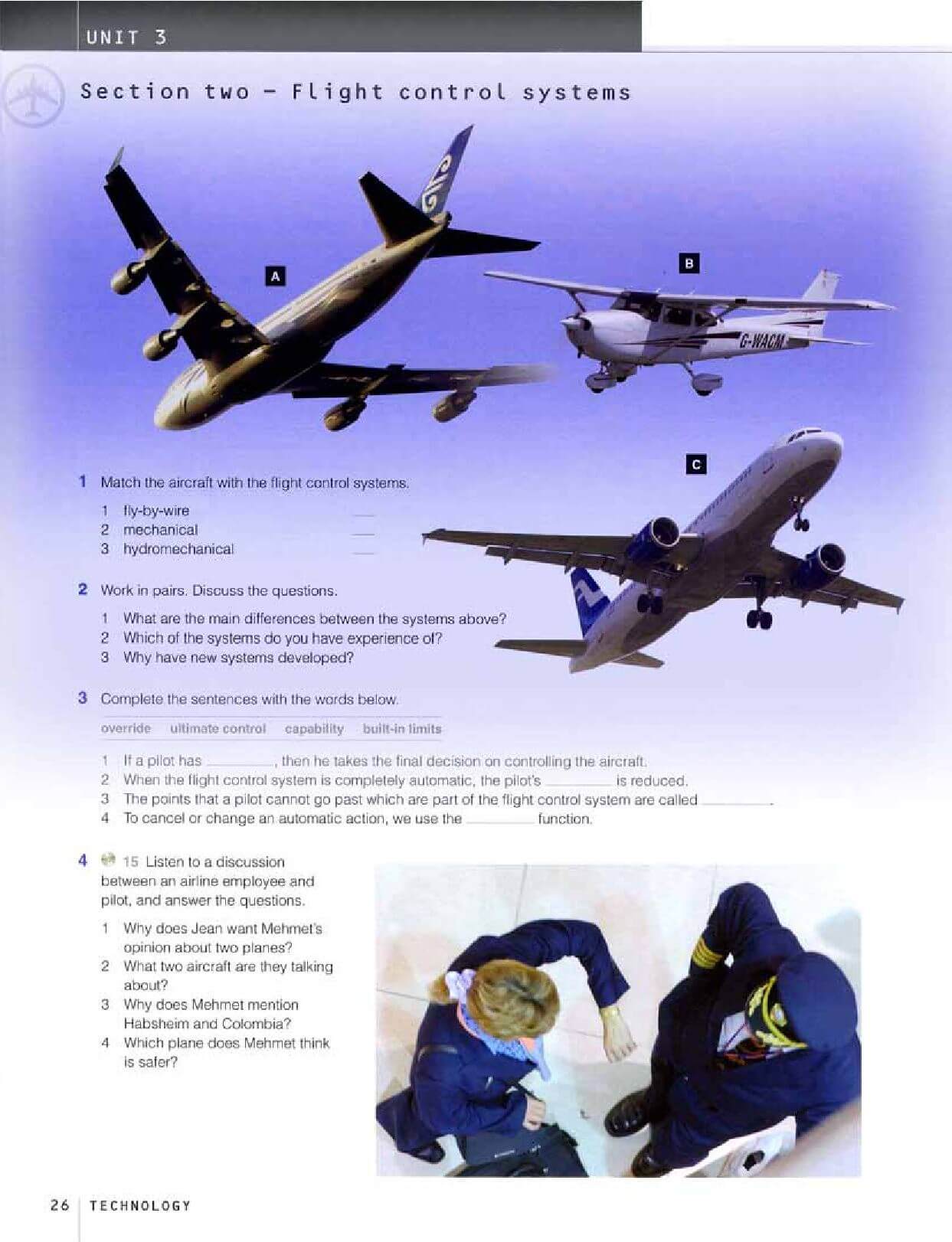 UNIT 3

Section two – Flight control systems

A

B

G-WACM

C

1 Match the aircraft with the flight control systems.

1 fly-by-wire ___
2 mechanical ___
3 hydromechanical ___

2 Work in pairs. Discuss the questions.

1 What are the main differences between the systems above?
2 Which of the systems do you have experience of?
3 Why have new systems developed?

3 Complete the sentences with the words below.

override ultimate control capability built-in limits

1 If a pilot has ________, then he takes the final decision on controlling the aircraft.
2 When the flight control system is completely automatic, the pilot's ________ is reduced.
3 The points that a pilot cannot go past which are part of the flight control system are called ________.
4 To cancel or change an automatic action, we use the ________ function.

4 15 Listen to a discussion between an airline employee and pilot, and answer the questions.

1 Why does Jean want Mehmet's opinion about two planes?
2 What two aircraft are they talking about?
3 Why does Mehmet mention Habsheim and Colombia?
4 Which plane does Mehmet think is safer?

26 TECHNOLOGY